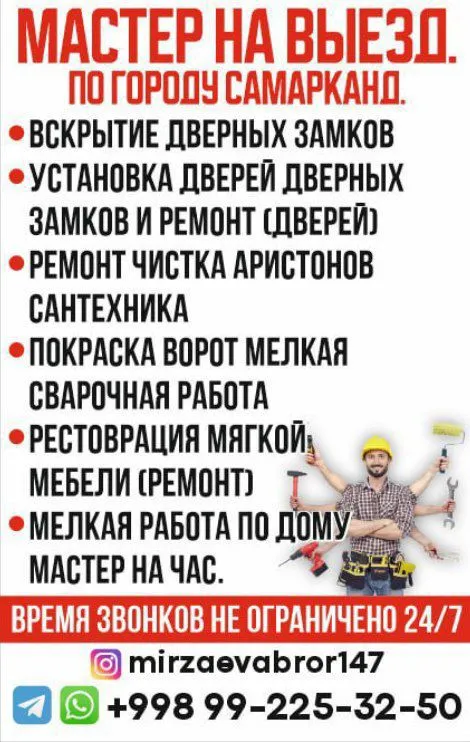 МАСТЕР НА ВЫЕЗД.
ПО ГОРОДУ САМАРКАНД.

• ВСКРЫТИЕ ДВЕРНЫХ ЗАМКОВ
• УСТАНОВКА ДВЕРЕЙ ДВЕРНЫХ ЗАМКОВ И РЕМОНТ (ДВЕРЕЙ)
• РЕМОНТ ЧИСТКА АРИСТОНОВ САНТЕХНИКА
• ПОКРАСКА ВОРОТ МЕЛКАЯ СВАРОЧНАЯ РАБОТА
• РЕСТОВРАЦИЯ МЯГКОЙ МЕБЕЛИ (РЕМОНТ)
• МЕЛКАЯ РАБОТА ПО ДОМУ МАСТЕР НА ЧАС.

ВРЕМЯ ЗВОНКОВ НЕ ОГРАНИЧЕНО 24/7

mirzaevabror147

+998 99-225-32-50